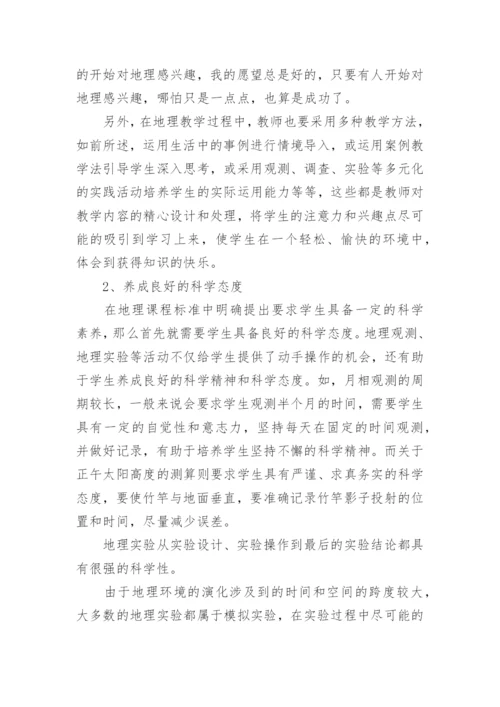 的开始对地理感兴趣，我的愿望总是好的，只要有人开始对地理感兴趣，哪怕只是一点点，也算是成功了。

另外，在地理教学过程中，教师也要采用多种教学方法，如前所述，运用生活中的事例进行情境导入，或运用案例教学法引导学生深入思考，或采用观测、调查、实验等多元化的实践活动培养学生的实际运用能力等等，这些都是教师对教学内容的精心设计和处理，将学生的注意力和兴趣点尽可能的吸引到学习上来，使学生在一个轻松、愉快的环境中，体会到获得知识的快乐。

2、养成良好的科学态度

在地理课程标准中明确提出要求学生具备一定的科学素养，那么首先就需要学生具备良好的科学态度。地理观测、地理实验等活动不仅给学生提供了动手操作的机会，还有助于学生养成良好的科学精神和科学态度。如，月相观测的周期较长，一般来说会要求学生观测半个月的时间，需要学生具有一定的自觉性和意志力，坚持每天在固定的时间观测，并做好记录，有助于培养学生坚持不懈的科学精神。而关于正午太阳高度的测算则要求学生具有严谨、求真务实的科学态度，要使竹竿与地面垂直，要准确记录竹竿影子投射的位置和时间，尽量减少误差。

地理实验从实验设计、实验操作到最后的实验结论都具有很强的科学性。

由于地理环境的演化涉及到的时间和空间的跨度较大，大多数的地理实验都属于模拟实验，在实验过程中尽可能的